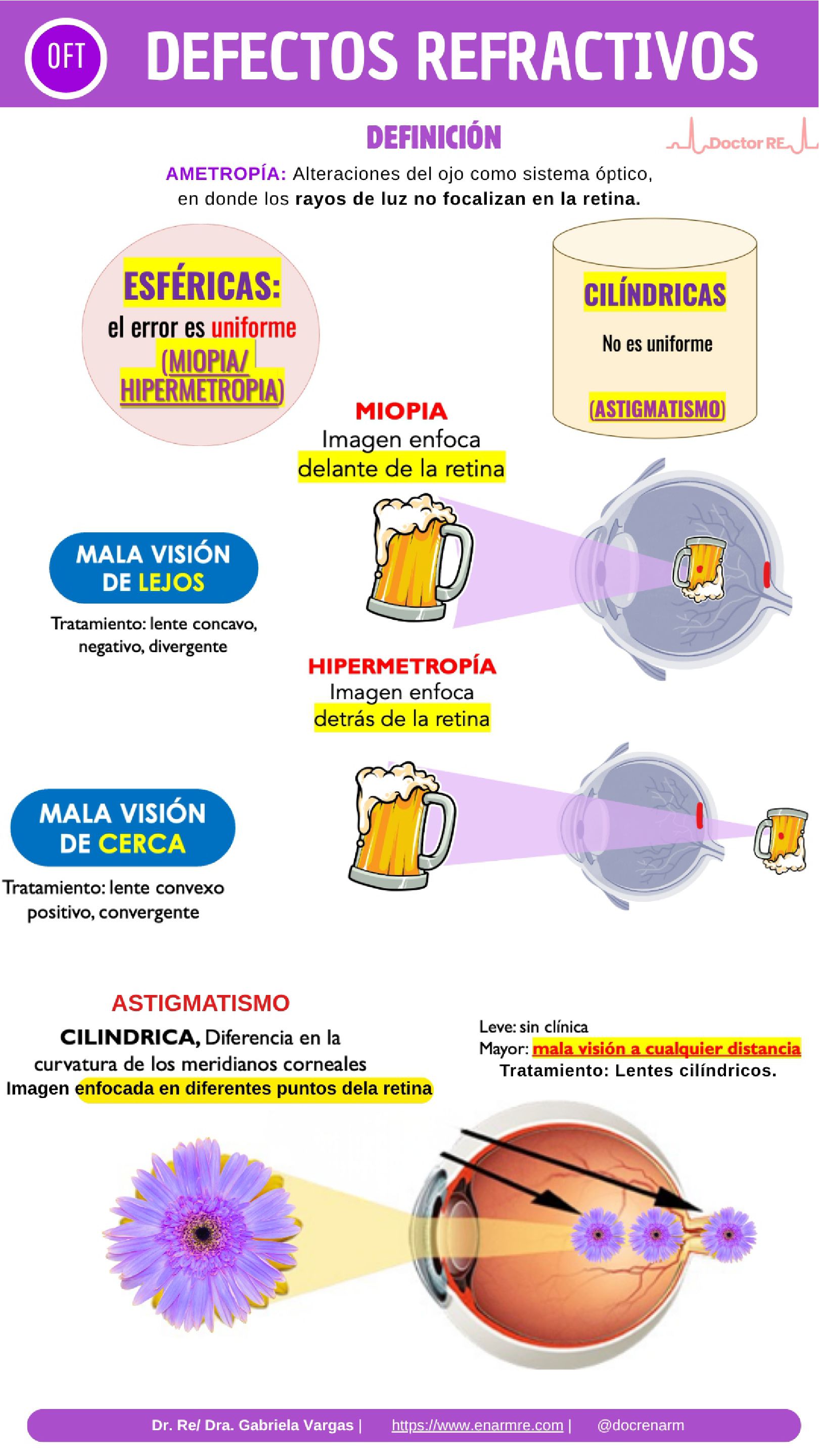 OFT DEFECTOS REFRACTIVOS

DEFINICIÓN

Doctor RE

AMETROPÍA: Alteraciones del ojo como sistema óptico, en donde los rayos de luz no focalizan en la retina.

ESFÉRICAS: el error es uniforme (MIOPIA/ HIPERMETROPIA)

CILÍNDRICAS No es uniforme (ASTIGMATISMO)

MIOPIA
Imagen enfoca delante de la retina

MALA VISIÓN DE LEJOS
Tratamiento: lente concavo, negativo, divergente

HIPERMETROPÍA
Imagen enfoca detrás de la retina

MALA VISIÓN DE CERCA
Tratamiento: lente convexo positivo, convergente

ASTIGMATISMO
CILINDRICA, Diferencia en la curvatura de los meridianos corneales
Imagen enfocada en diferentes puntos dela retina

Leve: sin clínica
Mayor: mala visión a cualquier distancia
Tratamiento: Lentes cilíndricos.

Dr. Re/ Dra. Gabriela Vargas | https://www.enarmre.com | @docrenarm